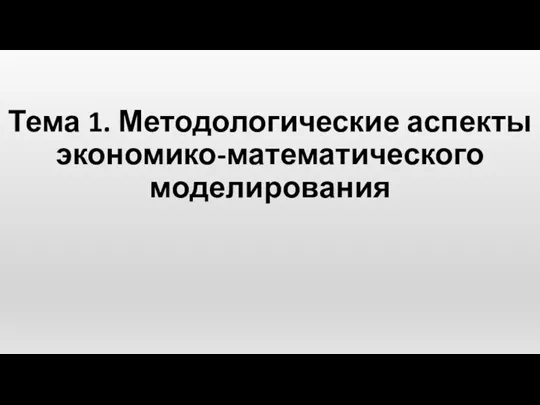 Тема 1. Методологические аспекты экономико-математического моделирования